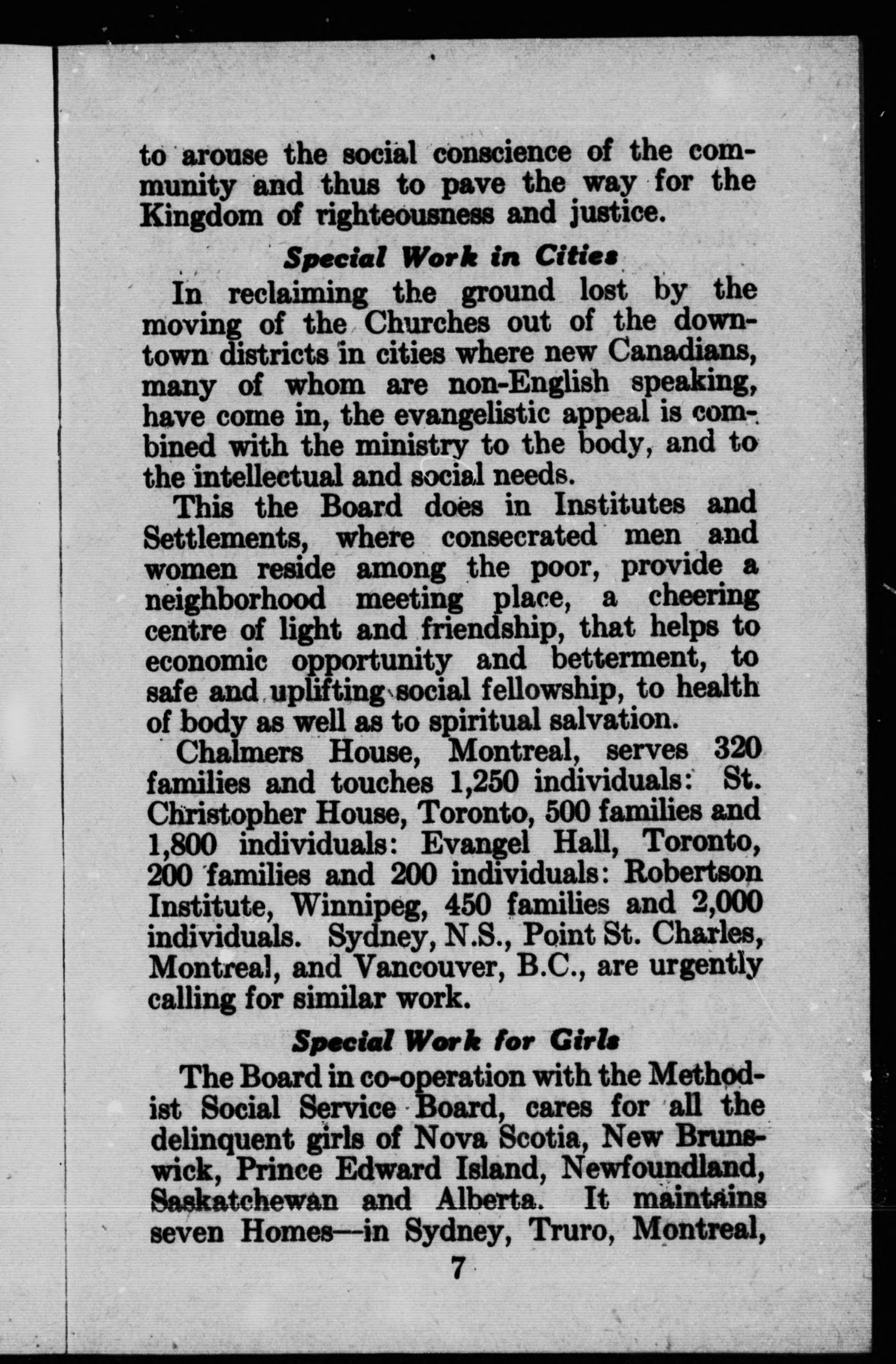 to arouse the social conscience of the community and thus to pave the way for the Kingdom of righteousness and justice.

Special Work in Cities

In reclaiming the ground lost by the moving of the Churches out of the downtown districts in cities where new Canadians, many of whom are non-English speaking, have come in, the evangelistic appeal is combined with the ministry to the body, and to the intellectual and social needs.

This the Board does in Institutes and Settlements, where consecrated men and women reside among the poor, provide a neighborhood meeting place, a cheering centre of light and friendship, that helps to economic opportunity and betterment, to safe and uplifting social fellowship, to health of body as well as to spiritual salvation.

Chalmers House, Montreal, serves 320 families and touches 1,250 individuals: St. Christopher House, Toronto, 500 families and 1,800 individuals: Evangel Hall, Toronto, 200 families and 200 individuals: Robertson Institute, Winnipeg, 450 families and 2,000 individuals. Sydney, N.S., Point St. Charles, Montreal, and Vancouver, B.C., are urgently calling for similar work.

Special Work for Girls

The Board in co-operation with the Methodist Social Service Board, cares for all the delinquent girls of Nova Scotia, New Brunswick, Prince Edward Island, Newfoundland, Saskatchewan and Alberta. It maintains seven Homes—in Sydney, Truro, Montreal,

7